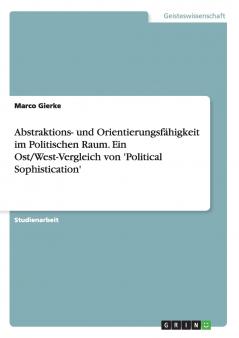 Geisteswissenschaft

Marco Gierke

Abstraktions- und Orientierungsfähigkeit im Politischen Raum. Ein Ost/West-Vergleich von 'Political Sophistication'

Studienarbeit

GRIN